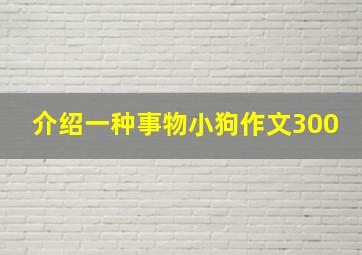 介绍一种事物小狗作文300